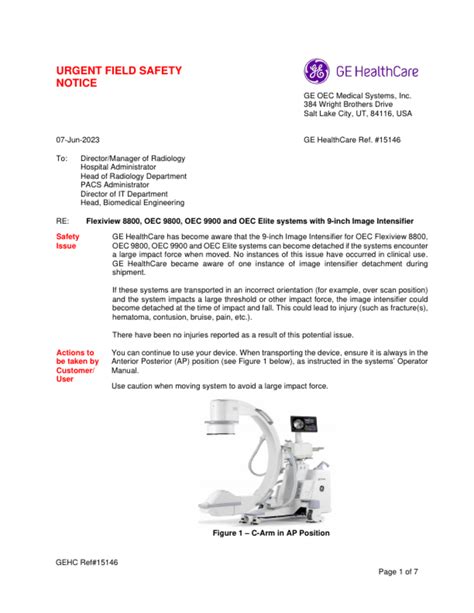 URGENT FIELD SAFETY NOTICE

GE HealthCare

GE OEC Medical Systems, Inc.
384 Wright Brothers Drive
Salt Lake City, UT, 84116, USA

07-Jun-2023

GE HealthCare Ref. #15146

To: Director/Manager of Radiology
Hospital Administrator
Head of Radiology Department
PACS Administrator
Director of IT Department
Head, Biomedical Engineering

RE: Flexiview 8800, OEC 9800, OEC 9900 and OEC Elite systems with 9-inch Image Intensifier

Safety Issue

GE HealthCare has become aware that the 9-inch Image Intensifier for OEC Flexiview 8800, OEC 9800, OEC 9900 and OEC Elite systems can become detached if the systems encounter a large impact force when moved. No instances of this issue have occurred in clinical use. GE HealthCare became aware of one instance of image intensifier detachment during shipment.

If these systems are transported in an incorrect orientation (for example, over scan position) and the system impacts a large threshold or other impact force, the image intensifier could become detached at the time of impact and fall. This could lead to injury (such as fracture(s), hematoma, contusion, bruise, pain, etc.).

There have been no injuries reported as a result of this potential issue.

Actions to be taken by Customer/ User

You can continue to use your device. When transporting the device, ensure it is always in the Anterior Posterior (AP) position (see Figure 1 below), as instructed in the systems' Operator Manual.

Use caution when moving system to avoid a large impact force.

Figure 1 – C-Arm in AP Position

GEHC Ref#15146

Page 1 of 7